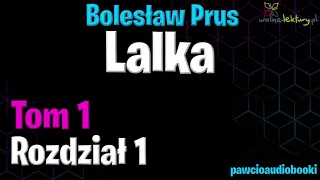 Bolesław Prus

wolnelektury.pl

Lalka

Tom 1

Rozdział 1

pawcioaudiobooki